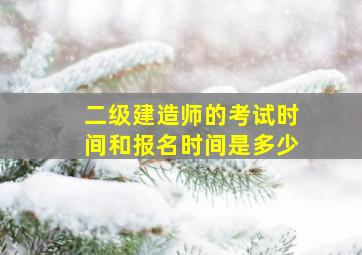 二级建造师的考试时间和报名时间是多少